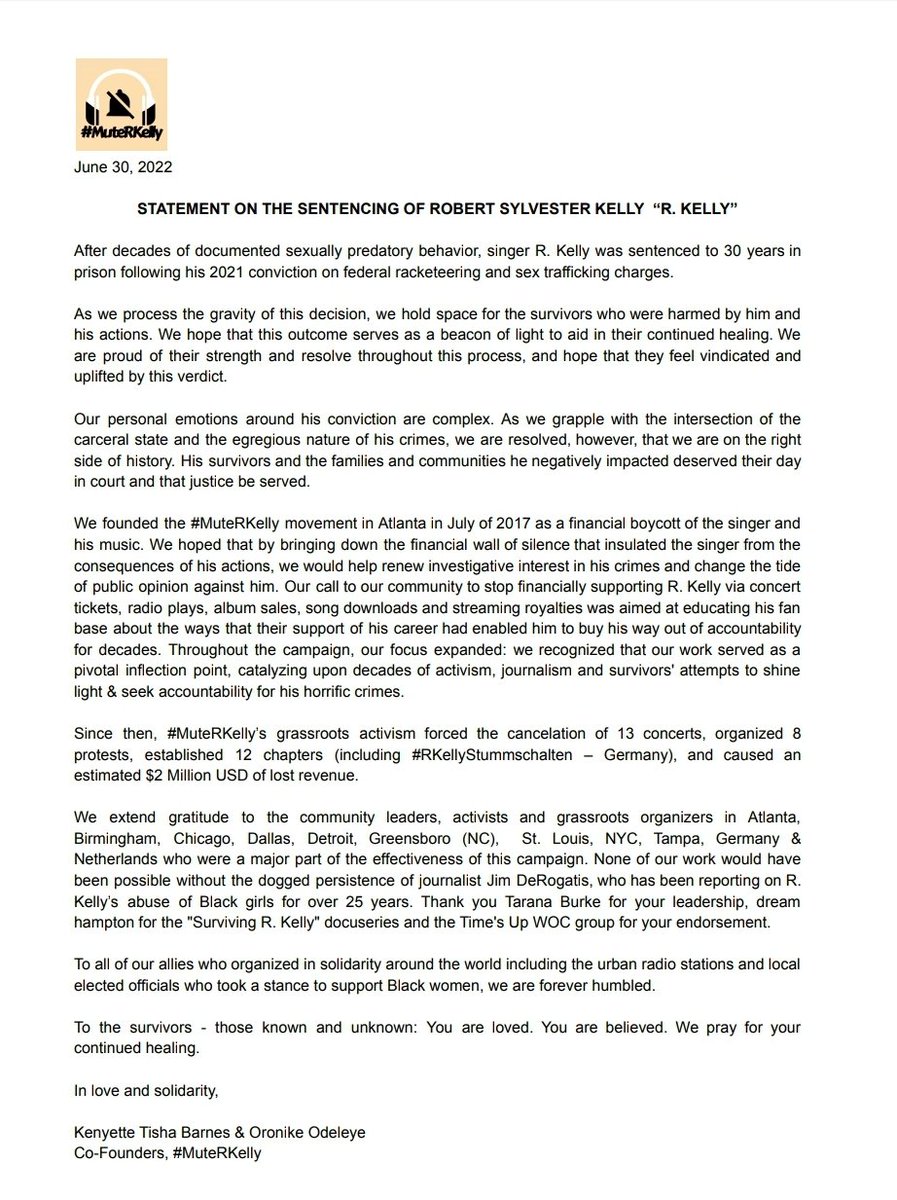 #MuteRKelly

June 30, 2022

STATEMENT ON THE SENTENCING OF ROBERT SYLVESTER KELLY "R. KELLY"

After decades of documented sexually predatory behavior, singer R. Kelly was sentenced to 30 years in prison following his 2021 conviction on federal racketeering and sex trafficking charges.

As we process the gravity of this decision, we hold space for the survivors who were harmed by him and his actions. We hope that this outcome serves as a beacon of light to aid in their continued healing. We are proud of their strength and resolve throughout this process, and hope that they feel vindicated and uplifted by this verdict.

Our personal emotions around his conviction are complex. As we grapple with the intersection of the carceral state and the egregious nature of his crimes, we are resolved, however, that we are on the right side of history. His survivors and the families and communities he negatively impacted deserved their day in court and that justice be served.

We founded the #MuteRKelly movement in Atlanta in July of 2017 as a financial boycott of the singer and his music. We hoped that by bringing down the financial wall of silence that insulated the singer from the consequences of his actions, we would help renew investigative interest in his crimes and change the tide of public opinion against him. Our call to our community to stop financially supporting R. Kelly via concert tickets, radio plays, album sales, song downloads and streaming royalties was aimed at educating his fan base about the ways that their support of his career had enabled him to buy his way out of accountability for decades. Throughout the campaign, our focus expanded: we recognized that our work served as a pivotal inflection point, catalyzing upon decades of activism, journalism and survivors' attempts to shine light & seek accountability for his horrific crimes.

Since then, #MuteRKelly's grassroots activism forced the cancelation of 13 concerts, organized 8 protests, established 12 chapters (including #RKellyStummschalten – Germany), and caused an estimated $2 Million USD of lost revenue.

We extend gratitude to the community leaders, activists and grassroots organizers in Atlanta, Birmingham, Chicago, Dallas, Detroit, Greensboro (NC), St. Louis, NYC, Tampa, Germany & Netherlands who were a major part of the effectiveness of this campaign. None of our work would have been possible without the dogged persistence of journalist Jim DeRogatis, who has been reporting on R. Kelly's abuse of Black girls for over 25 years. Thank you Tarana Burke for your leadership, dream hampton for the "Surviving R. Kelly" docuseries and the Time's Up WOC group for your endorsement.

To all of our allies who organized in solidarity around the world including the urban radio stations and local elected officials who took a stance to support Black women, we are forever humbled.

To the survivors - those known and unknown: You are loved. You are believed. We pray for your continued healing.

In love and solidarity,

Kenyette Tisha Barnes & Oronike Odeleye
Co-Founders, #MuteRKelly